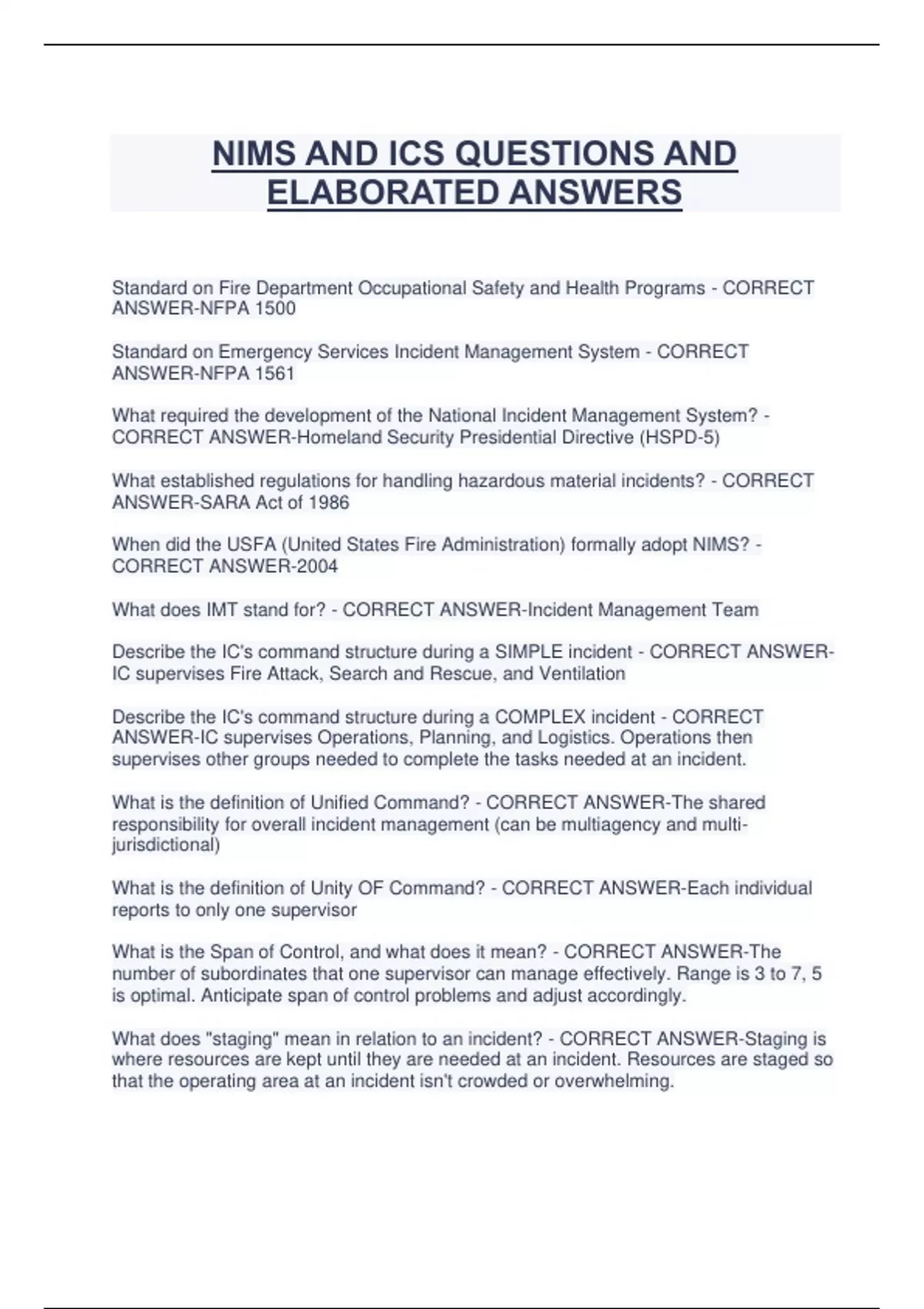 NIMS AND ICS QUESTIONS AND ELABORATED ANSWERS

Standard on Fire Department Occupational Safety and Health Programs - CORRECT ANSWER-NFPA 1500

Standard on Emergency Services Incident Management System - CORRECT ANSWER-NFPA 1561

What required the development of the National Incident Management System? - CORRECT ANSWER-Homeland Security Presidential Directive (HSPD-5)

What established regulations for handling hazardous material incidents? - CORRECT ANSWER-SARA Act of 1986

When did the USFA (United States Fire Administration) formally adopt NIMS? - CORRECT ANSWER-2004

What does IMT stand for? - CORRECT ANSWER-Incident Management Team

Describe the IC's command structure during a SIMPLE incident - CORRECT ANSWER-IC supervises Fire Attack, Search and Rescue, and Ventilation

Describe the IC's command structure during a COMPLEX incident - CORRECT ANSWER-IC supervises Operations, Planning, and Logistics. Operations then supervises other groups needed to complete the tasks needed at an incident.

What is the definition of Unified Command? - CORRECT ANSWER-The shared responsibility for overall incident management (can be multiagency and multi-jurisdictional)

What is the definition of Unity OF Command? - CORRECT ANSWER-Each individual reports to only one supervisor

What is the Span of Control, and what does it mean? - CORRECT ANSWER-The number of subordinates that one supervisor can manage effectively. Range is 3 to 7, 5 is optimal. Anticipate span of control problems and adjust accordingly.

What does "staging" mean in relation to an incident? - CORRECT ANSWER-Staging is where resources are kept until they are needed at an incident. Resources are staged so that the operating area at an incident isn't crowded or overwhelming.